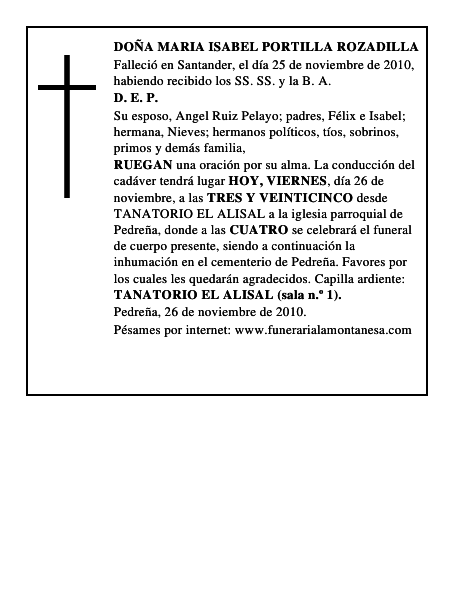 DOÑA MARIA ISABEL PORTILLA ROZADILLA

Falleció en Santander, el día 25 de noviembre de 2010, habiendo recibido los SS. SS. y la B. A.

D. E. P.

Su esposo, Angel Ruiz Pelayo; padres, Félix e Isabel; hermana, Nieves; hermanos políticos, tíos, sobrinos, primos y demás familia,

RUEGAN una oración por su alma. La conducción del cadáver tendrá lugar HOY, VIERNES, día 26 de noviembre, a las TRES Y VEINTICINCO desde TANATORIO EL ALISAL a la iglesia parroquial de Pedreña, donde a las CUATRO se celebrará el funeral de cuerpo presente, siendo a continuación la inhumación en el cementerio de Pedreña. Favores por los cuales les quedarán agradecidos. Capilla ardiente: TANATORIO EL ALISAL (sala n.º 1).

Pedreña, 26 de noviembre de 2010.

Pésames por internet: www.funerarialamontanesa.com